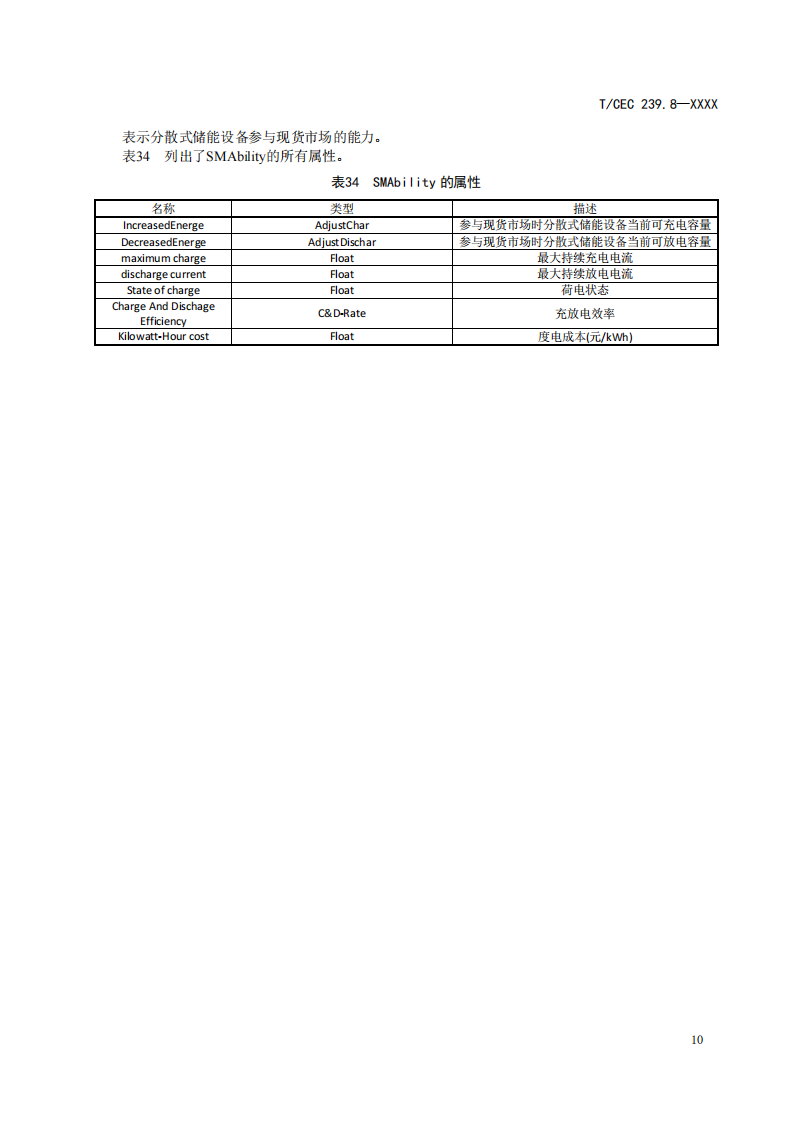 T/CEC 239.8—XXXX

表示分散式储能设备参与现货市场的能力。

表34　列出了SMAbility的所有属性。

表34　SMAbility 的属性

| 名称 | 类型 | 描述 |
|---|---|---|
| IncreasedEnerge | AdjustChar | 参与现货市场时分散式储能设备当前可充电容量 |
| DecreasedEnerge | AdjustDischar | 参与现货市场时分散式储能设备当前可放电容量 |
| maximum charge | Float | 最大持续充电电流 |
| discharge current | Float | 最大持续放电电流 |
| State of charge | Float | 荷电状态 |
| Charge And Dischage Efficiency | C&D-Rate | 充放电效率 |
| Kilowatt-Hour cost | Float | 度电成本(元/kWh) |

10